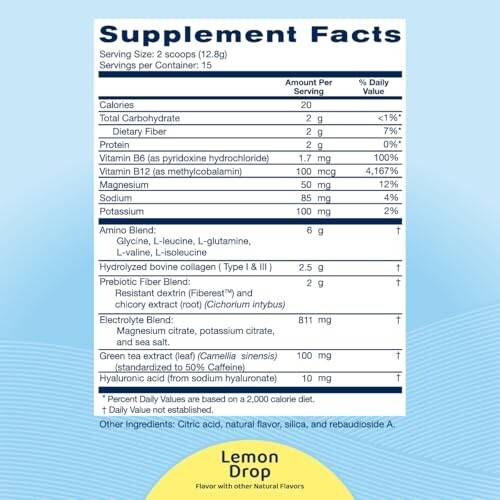 Supplement Facts
Serving Size: 2 scoops (12.8g)
Servings per Container: 15

| | Amount Per Serving | % Daily Value |
|---|---|---|
| Calories | 20 | |
| Total Carbohydrate | 2 g | <1%* |
| Dietary Fiber | 2 g | 7%* |
| Protein | 2 g | 0%* |
| Vitamin B6 (as pyridoxine hydrochloride) | 1.7 mg | 100% |
| Vitamin B12 (as methylcobalamin) | 100 mcg | 4,167% |
| Magnesium | 50 mg | 12% |
| Sodium | 85 mg | 4% |
| Potassium | 100 mg | 2% |
| Amino Blend: Glycine, L-leucine, L-glutamine, L-valine, L-isoleucine | 6 g | † |
| Hydrolyzed bovine collagen ( Type I & III ) | 2.5 g | † |
| Prebiotic Fiber Blend: Resistant dextrin (Fiberest™) and chicory extract (root) (Cichorium intybus) | 2 g | † |
| Electrolyte Blend: Magnesium citrate, potassium citrate, and sea salt. | 811 mg | † |
| Green tea extract (leaf) (Camellia sinensis) (standardized to 50% Caffeine) | 100 mg | † |
| Hyaluronic acid (from sodium hyaluronate) | 10 mg | † |

* Percent Daily Values are based on a 2,000 calorie diet.
† Daily Value not established.

Other Ingredients: Citric acid, natural flavor, silica, and rebaudioside A.

Lemon Drop
Flavor with other Natural Flavors